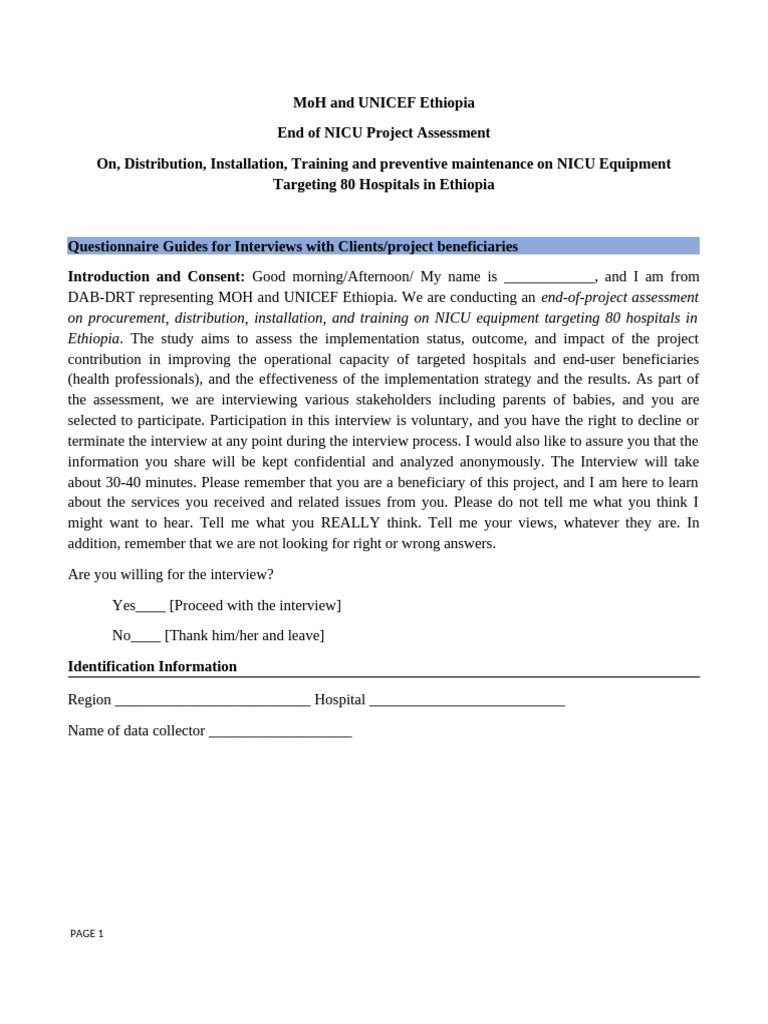 MoH and UNICEF Ethiopia

End of NICU Project Assessment

On, Distribution, Installation, Training and preventive maintenance on NICU Equipment Targeting 80 Hospitals in Ethiopia

Questionnaire Guides for Interviews with Clients/project beneficiaries

Introduction and Consent: Good morning/Afternoon/ My name is ____________, and I am from DAB-DRT representing MOH and UNICEF Ethiopia. We are conducting an end-of-project assessment on procurement, distribution, installation, and training on NICU equipment targeting 80 hospitals in Ethiopia. The study aims to assess the implementation status, outcome, and impact of the project contribution in improving the operational capacity of targeted hospitals and end-user beneficiaries (health professionals), and the effectiveness of the implementation strategy and the results. As part of the assessment, we are interviewing various stakeholders including parents of babies, and you are selected to participate. Participation in this interview is voluntary, and you have the right to decline or terminate the interview at any point during the interview process. I would also like to assure you that the information you share will be kept confidential and analyzed anonymously. The Interview will take about 30-40 minutes. Please remember that you are a beneficiary of this project, and I am here to learn about the services you received and related issues from you. Please do not tell me what you think I might want to hear. Tell me what you REALLY think. Tell me your views, whatever they are. In addition, remember that we are not looking for right or wrong answers.

Are you willing for the interview?

Yes____ [Proceed with the interview]

No____ [Thank him/her and leave]

Identification Information

Region __________________________ Hospital __________________________

Name of data collector ___________________

PAGE 1